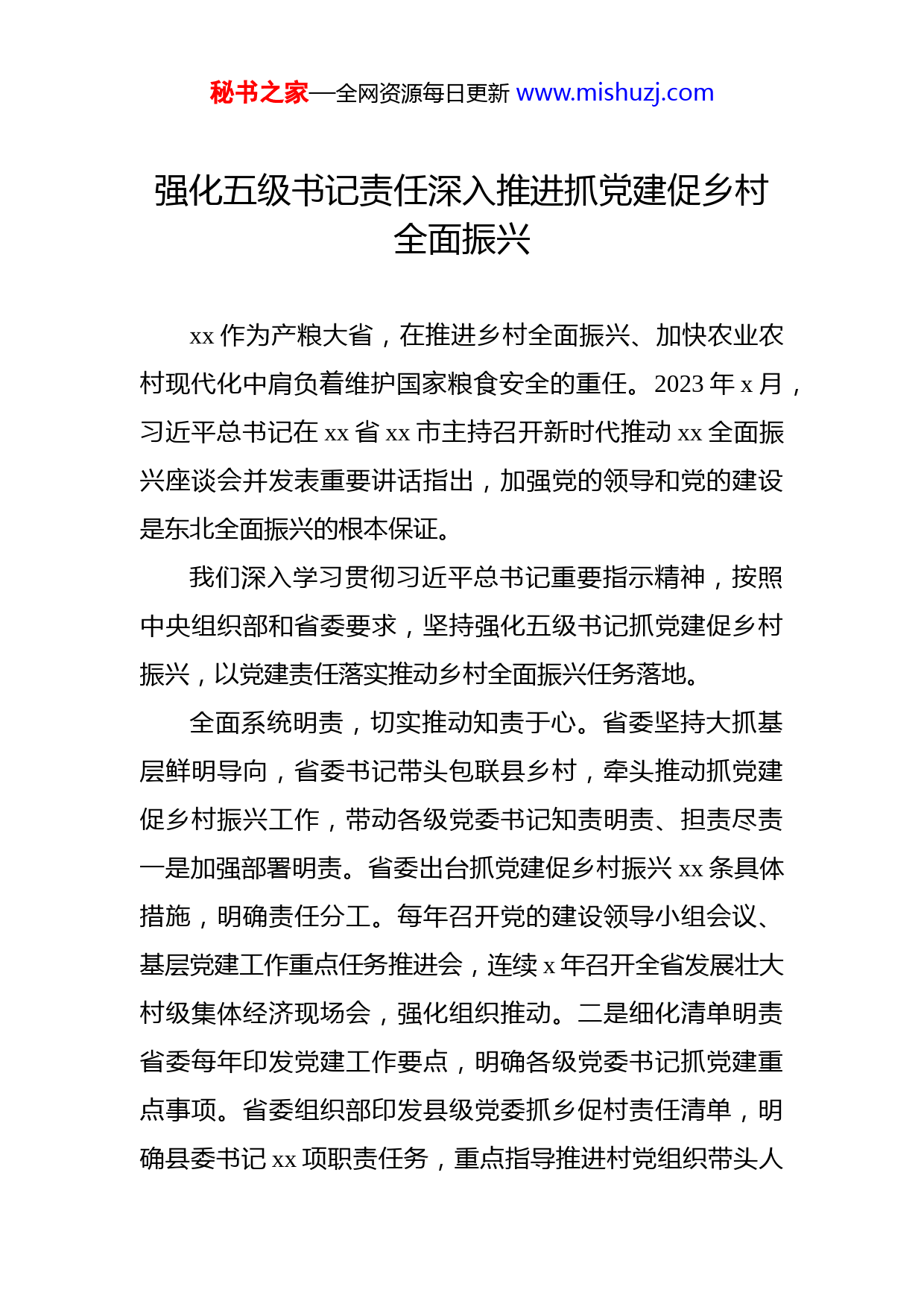 秘书之家—全网资源每日更新 www.mishuzj.com

强化五级书记责任深入推进抓党建促乡村全面振兴

xx 作为产粮大省，在推进乡村全面振兴、加快农业农村现代化中肩负着维护国家粮食安全的重任。2023 年 x 月，习近平总书记在 xx 省 xx 市主持召开新时代推动 xx 全面振兴座谈会并发表重要讲话指出，加强党的领导和党的建设是东北全面振兴的根本保证。

我们深入学习贯彻习近平总书记重要指示精神，按照中央组织部和省委要求，坚持强化五级书记抓党建促乡村振兴，以党建责任落实推动乡村全面振兴任务落地。

全面系统明责，切实推动知责于心。省委坚持大抓基层鲜明导向，省委书记带头包联县乡村，牵头推动抓党建促乡村振兴工作，带动各级党委书记知责明责、担责尽责一是加强部署明责。省委出台抓党建促乡村振兴 xx 条具体措施，明确责任分工。每年召开党的建设领导小组会议、基层党建工作重点任务推进会，连续 x 年召开全省发展壮大村级集体经济现场会，强化组织推动。二是细化清单明责省委每年印发党建工作要点，明确各级党委书记抓党建重点事项。省委组织部印发县级党委抓乡促村责任清单，明确县委书记 xx 项职责任务，重点指导推进村党组织带头人